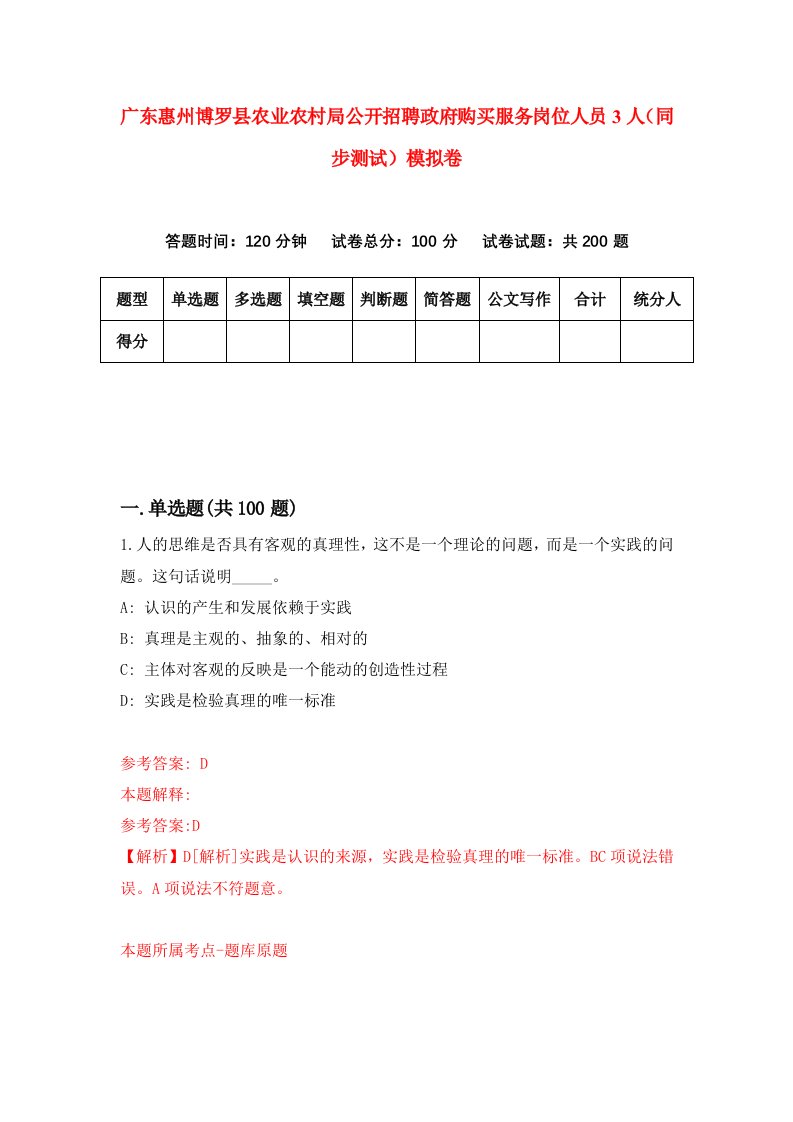 广东惠州博罗县农业农村局公开招聘政府购买服务岗位人员3人（同步测试）模拟卷

答题时间：120分钟　试卷总分：100分　试卷试题：共200题

| 题型 | 单选题 | 多选题 | 填空题 | 判断题 | 简答题 | 公文写作 | 合计 | 统分人 |
|---|---|---|---|---|---|---|---|---|
| 得分 | | | | | | | | |

一.单选题(共100题)

1.人的思维是否具有客观的真理性，这不是一个理论的问题，而是一个实践的问题。这句话说明_____。

A: 认识的产生和发展依赖于实践

B: 真理是主观的、抽象的、相对的

C: 主体对客观的反映是一个能动的创造性过程

D: 实践是检验真理的唯一标准

参考答案: D

本题解释:

参考答案:D

【解析】D[解析]实践是认识的来源，实践是检验真理的唯一标准。BC项说法错误。A项说法不符题意。

本题所属考点-题库原题